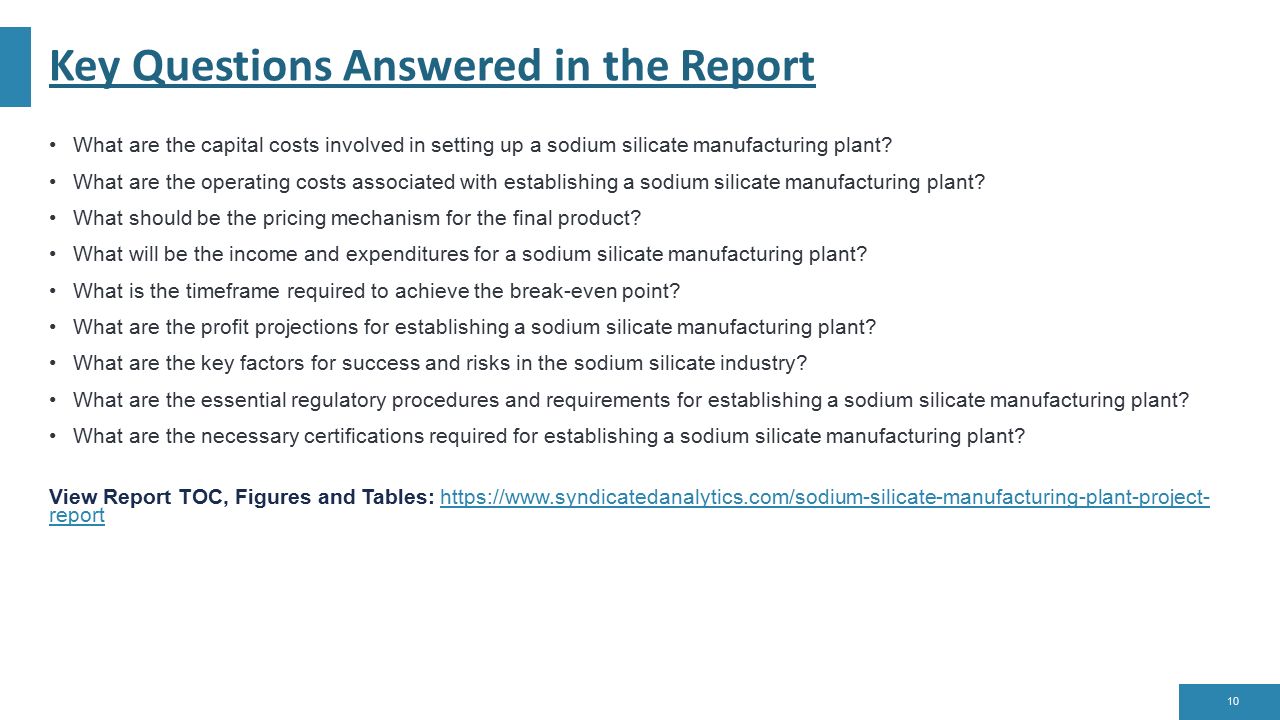 Key Questions Answered in the Report

• What are the capital costs involved in setting up a sodium silicate manufacturing plant?
• What are the operating costs associated with establishing a sodium silicate manufacturing plant?
• What should be the pricing mechanism for the final product?
• What will be the income and expenditures for a sodium silicate manufacturing plant?
• What is the timeframe required to achieve the break-even point?
• What are the profit projections for establishing a sodium silicate manufacturing plant?
• What are the key factors for success and risks in the sodium silicate industry?
• What are the essential regulatory procedures and requirements for establishing a sodium silicate manufacturing plant?
• What are the necessary certifications required for establishing a sodium silicate manufacturing plant?

View Report TOC, Figures and Tables: https://www.syndicatedanalytics.com/sodium-silicate-manufacturing-plant-project-report

10